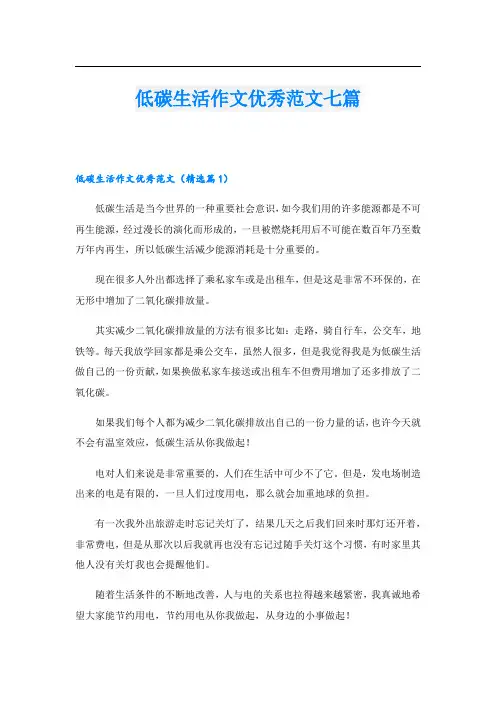 低碳生活作文优秀范文七篇

低碳生活作文优秀范文（精选篇1）

低碳生活是当今世界的一种重要社会意识，如今我们用的许多能源都是不可再生能源，经过漫长的演化而形成的，一旦被燃烧耗用后不可能在数百年乃至数万年内再生，所以低碳生活减少能源消耗是十分重要的。

现在很多人外出都选择了乘私家车或是出租车，但是这是非常不环保的，在无形中增加了二氧化碳排放量。

其实减少二氧化碳排放量的方法有很多比如：走路，骑自行车，公交车，地铁等。每天我放学回家都是乘公交车，虽然人很多，但是我觉得我是为低碳生活做自己的一份贡献，如果换做私家车接送或出租车不但费用增加了还多排放了二氧化碳。

如果我们每个人都为减少二氧化碳排放出自己的一份力量的话，也许今天就不会有温室效应，低碳生活从你我做起！

电对人们来说是非常重要的，人们在生活中可少不了它。但是，发电场制造出来的电是有限的，一旦人们过度用电，那么就会加重地球的负担。

有一次我外出旅游走时忘记关灯了，结果几天之后我们回来时那灯还开着，非常费电，但是从那次以后我就再也没有忘记过随手关灯这个习惯，有时家里其他人没有关灯我也会提醒他们。

随着生活条件的不断地改善，人与电的关系也拉得越来越紧密，我真诚地希望大家能节约用电，节约用电从你我做起，从身边的小事做起！